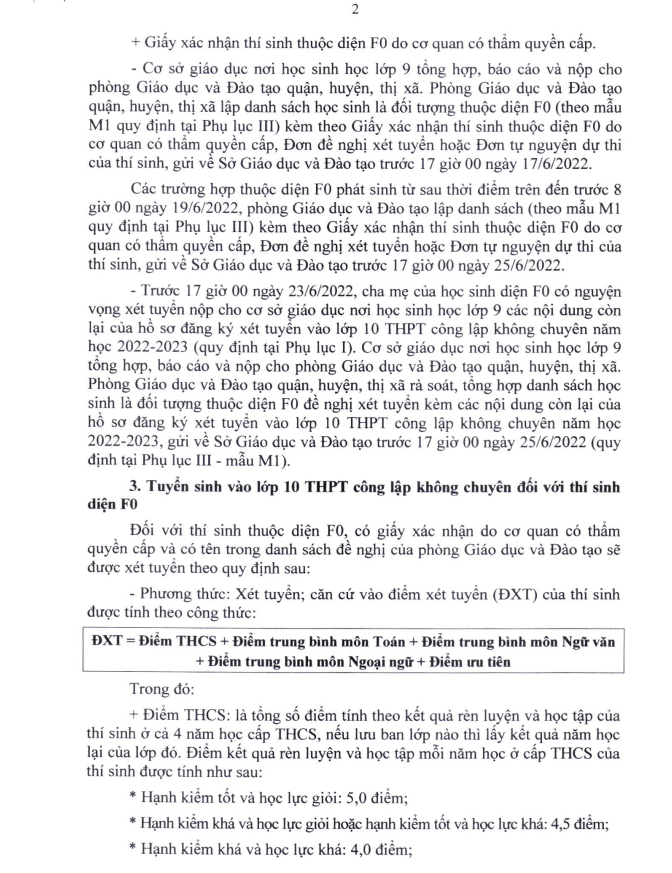 2

+ Giấy xác nhận thí sinh thuộc diện F0 do cơ quan có thẩm quyền cấp.

- Cơ sở giáo dục nơi học sinh học lớp 9 tổng hợp, báo cáo và nộp cho phòng Giáo dục và Đào tạo quận, huyện, thị xã. Phòng Giáo dục và Đào tạo quận, huyện, thị xã lập danh sách học sinh là đối tượng thuộc diện F0 (theo mẫu M1 quy định tại Phụ lục III) kèm theo Giấy xác nhận thí sinh thuộc diện F0 do cơ quan có thẩm quyền cấp, Đơn đề nghị xét tuyển hoặc Đơn tự nguyện dự thi của thí sinh, gửi về Sở Giáo dục và Đào tạo trước 17 giờ 00 ngày 17/6/2022.

Các trường hợp thuộc diện F0 phát sinh từ sau thời điểm trên đến trước 8 giờ 00 ngày 19/6/2022, phòng Giáo dục và Đào tạo lập danh sách (theo mẫu M1 quy định tại Phụ lục III) kèm theo Giấy xác nhận thí sinh thuộc diện F0 do cơ quan có thẩm quyền cấp, Đơn đề nghị xét tuyển hoặc Đơn tự nguyện dự thi của thí sinh, gửi về Sở Giáo dục và Đào tạo trước 17 giờ 00 ngày 25/6/2022.

- Trước 17 giờ 00 ngày 23/6/2022, cha mẹ của học sinh diện F0 có nguyện vọng xét tuyển nộp cho cơ sở giáo dục nơi học sinh học lớp 9 các nội dung còn lại của hồ sơ đăng ký xét tuyển vào lớp 10 THPT công lập không chuyên năm học 2022-2023 (quy định tại Phụ lục I). Cơ sở giáo dục nơi học sinh học lớp 9 tổng hợp, báo cáo và nộp cho phòng Giáo dục và Đào tạo quận, huyện, thị xã. Phòng Giáo dục và Đào tạo quận, huyện, thị xã rà soát, tổng hợp danh sách học sinh là đối tượng thuộc diện F0 đề nghị xét tuyển kèm các nội dung còn lại của hồ sơ đăng ký xét tuyển vào lớp 10 THPT công lập không chuyên năm học 2022-2023, gửi về Sở Giáo dục và Đào tạo trước 17 giờ 00 ngày 25/6/2022 (quy định tại Phụ lục III - mẫu M1).

3. Tuyển sinh vào lớp 10 THPT công lập không chuyên đối với thí sinh diện F0

Đối với thí sinh thuộc diện F0, có giấy xác nhận do cơ quan có thẩm quyền cấp và có tên trong danh sách đề nghị của phòng Giáo dục và Đào tạo sẽ được xét tuyển theo quy định sau:

- Phương thức: Xét tuyển; căn cứ vào điểm xét tuyển (ĐXT) của thí sinh được tính theo công thức:

ĐXT = Điểm THCS + Điểm trung bình môn Toán + Điểm trung bình môn Ngữ văn + Điểm trung bình môn Ngoại ngữ + Điểm ưu tiên

Trong đó:

+ Điểm THCS: là tổng số điểm tính theo kết quả rèn luyện và học tập của thí sinh ở cả 4 năm học cấp THCS, nếu lưu ban lớp nào thì lấy kết quả năm học lại của lớp đó. Điểm kết quả rèn luyện và học tập mỗi năm học ở cấp THCS của thí sinh được tính như sau:

* Hạnh kiểm tốt và học lực giỏi: 5,0 điểm;

* Hạnh kiểm khá và học lực giỏi hoặc hạnh kiểm tốt và học lực khá: 4,5 điểm;

* Hạnh kiểm khá và học lực khá: 4,0 điểm;